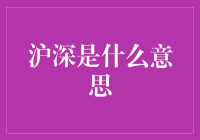 沪深是什么意思